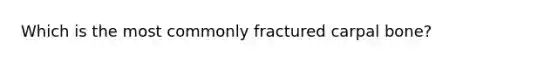 Which is the most commonly fractured carpal bone?